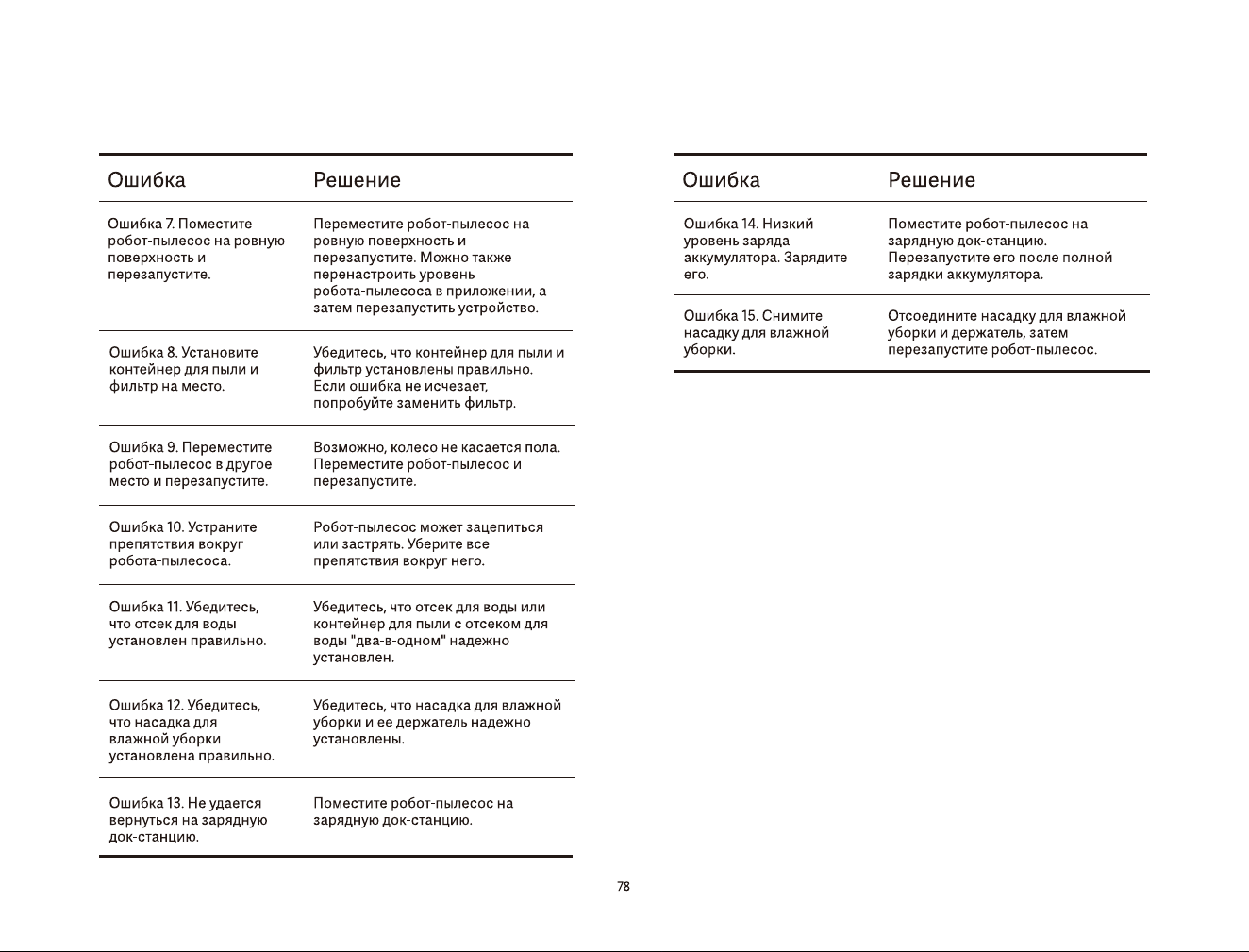 | Ошибка | Решение |
|---|---|
| Ошибка 7. Поместите робот-пылесос на ровную поверхность и перезапустите. | Переместите робот-пылесос на ровную поверхность и перезапустите. Можно также перенастроить уровень робота-пылесоса в приложении, а затем перезапустить устройство. |
| Ошибка 8. Установите контейнер для пыли и фильтр на место. | Убедитесь, что контейнер для пыли и фильтр установлены правильно. Если ошибка не исчезает, попробуйте заменить фильтр. |
| Ошибка 9. Переместите робот-пылесос в другое место и перезапустите. | Возможно, колесо не касается пола. Переместите робот-пылесос и перезапустите. |
| Ошибка 10. Устраните препятствия вокруг робота-пылесоса. | Робот-пылесос может зацепиться или застрять. Уберите все препятствия вокруг него. |
| Ошибка 11. Убедитесь, что отсек для воды установлен правильно. | Убедитесь, что отсек для воды или контейнер для пыли с отсеком для воды "два-в-одном" надежно установлен. |
| Ошибка 12. Убедитесь, что насадка для влажной уборки установлена правильно. | Убедитесь, что насадка для влажной уборки и ее держатель надежно установлены. |
| Ошибка 13. Не удается вернуться на зарядную док-станцию. | Поместите робот-пылесос на зарядную док-станцию. |

| Ошибка | Решение |
|---|---|
| Ошибка 14. Низкий уровень заряда аккумулятора. Зарядите его. | Поместите робот-пылесос на зарядную док-станцию. Перезапустите его после полной зарядки аккумулятора. |
| Ошибка 15. Снимите насадку для влажной уборки. | Отсоедините насадку для влажной уборки и держатель, затем перезапустите робот-пылесос. |

78